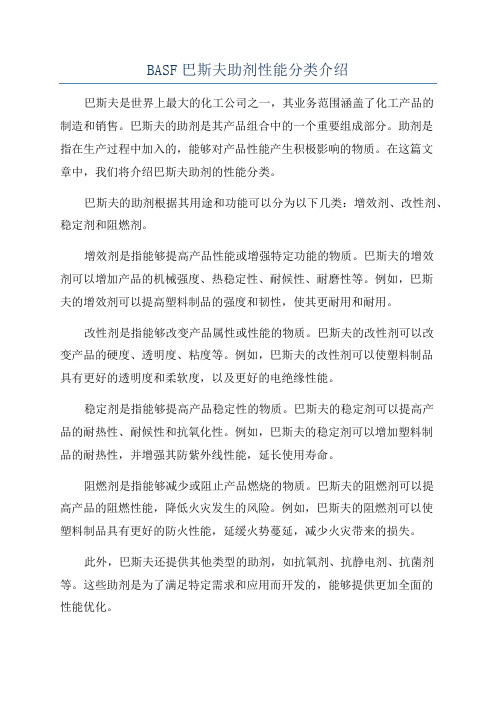 BASF 巴斯夫助剂性能分类介绍

巴斯夫是世界上最大的化工公司之一，其业务范围涵盖了化工产品的制造和销售。巴斯夫的助剂是其产品组合中的一个重要组成部分。助剂是指在生产过程中加入的，能够对产品性能产生积极影响的物质。在这篇文章中，我们将介绍巴斯夫助剂的性能分类。

巴斯夫的助剂根据其用途和功能可以分为以下几类：增效剂、改性剂、稳定剂和阻燃剂。

增效剂是指能够提高产品性能或增强特定功能的物质。巴斯夫的增效剂可以增加产品的机械强度、热稳定性、耐候性、耐磨性等。例如，巴斯夫的增效剂可以提高塑料制品的强度和韧性，使其更耐用和耐用。

改性剂是指能够改变产品属性或性能的物质。巴斯夫的改性剂可以改变产品的硬度、透明度、粘度等。例如，巴斯夫的改性剂可以使塑料制品具有更好的透明度和柔软度，以及更好的电绝缘性能。

稳定剂是指能够提高产品稳定性的物质。巴斯夫的稳定剂可以提高产品的耐热性、耐候性和抗氧化性。例如，巴斯夫的稳定剂可以增加塑料制品的耐热性，并增强其防紫外线性能，延长使用寿命。

阻燃剂是指能够减少或阻止产品燃烧的物质。巴斯夫的阻燃剂可以提高产品的阻燃性能，降低火灾发生的风险。例如，巴斯夫的阻燃剂可以使塑料制品具有更好的防火性能，延缓火势蔓延，减少火灾带来的损失。

此外，巴斯夫还提供其他类型的助剂，如抗氧剂、抗静电剂、抗菌剂等。这些助剂是为了满足特定需求和应用而开发的，能够提供更加全面的性能优化。